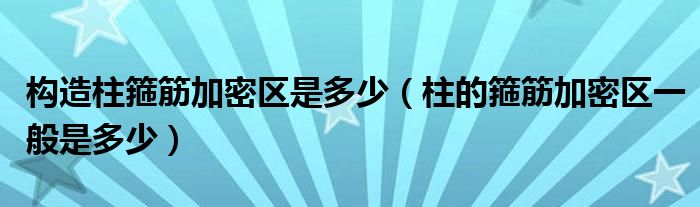 构造柱箍筋加密区是多少（柱的箍筋加密区一般是多少）